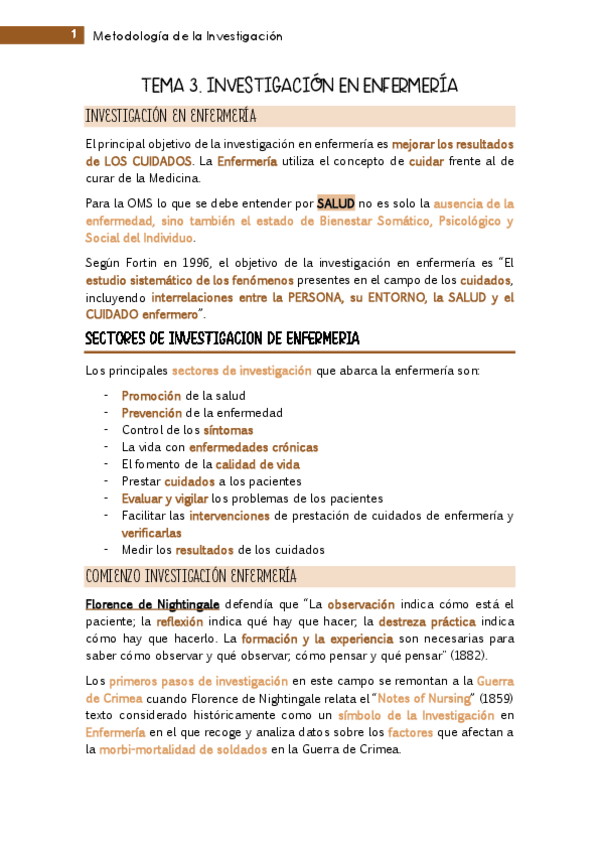 1 Metodología de la Investigación

TEMA 3. INVESTIGACIÓN EN ENFERMERÍA

INVESTIGACIÓN EN ENFERMERÍA

El principal objetivo de la investigación en enfermería es mejorar los resultados de LOS CUIDADOS. La Enfermería utiliza el concepto de cuidar frente al de curar de la Medicina.

Para la OMS lo que se debe entender por SALUD no es solo la ausencia de la enfermedad, sino también el estado de Bienestar Somático, Psicológico y Social del Individuo.

Según Fortin en 1996, el objetivo de la investigación en enfermería es "El estudio sistemático de los fenómenos presentes en el campo de los cuidados, incluyendo interrelaciones entre la PERSONA, su ENTORNO, la SALUD y el CUIDADO enfermero".

SECTORES DE INVESTIGACION DE ENFERMERIA

Los principales sectores de investigación que abarca la enfermería son:

- Promoción de la salud
- Prevención de la enfermedad
- Control de los síntomas
- La vida con enfermedades crónicas
- El fomento de la calidad de vida
- Prestar cuidados a los pacientes
- Evaluar y vigilar los problemas de los pacientes
- Facilitar las intervenciones de prestación de cuidados de enfermería y verificarlas
- Medir los resultados de los cuidados

COMIENZO INVESTIGACIÓN ENFERMERÍA

Florence de Nightingale defendía que "La observación indica cómo está el paciente; la reflexión indica qué hay que hacer; la destreza práctica indica cómo hay que hacerlo. La formación y la experiencia son necesarias para saber cómo observar y qué observar; cómo pensar y qué pensar" (1882).

Los primeros pasos de investigación en este campo se remontan a la Guerra de Crimea cuando Florence de Nightingale relata el "Notes of Nursing" (1859) texto considerado históricamente como un símbolo de la Investigación en Enfermería en el que recoge y analiza datos sobre los factores que afectan a la morbi-mortalidad de soldados en la Guerra de Crimea.